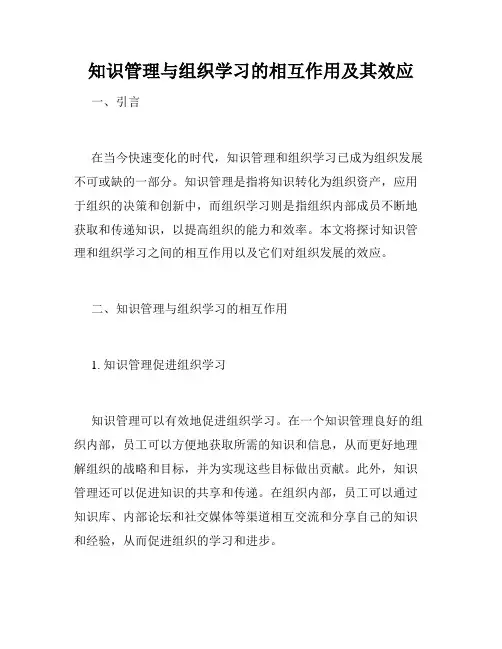 知识管理与组织学习的相互作用及其效应

一、引言

在当今快速变化的时代，知识管理和组织学习已成为组织发展不可或缺的一部分。知识管理是指将知识转化为组织资产，应用于组织的决策和创新中，而组织学习则是指组织内部成员不断地获取和传递知识，以提高组织的能力和效率。本文将探讨知识管理和组织学习之间的相互作用以及它们对组织发展的效应。

二、知识管理与组织学习的相互作用

1. 知识管理促进组织学习

知识管理可以有效地促进组织学习。在一个知识管理良好的组织内部，员工可以方便地获取所需的知识和信息，从而更好地理解组织的战略和目标，并为实现这些目标做出贡献。此外，知识管理还可以促进知识的共享和传递。在组织内部，员工可以通过知识库、内部论坛和社交媒体等渠道相互交流和分享自己的知识和经验，从而促进组织的学习和进步。